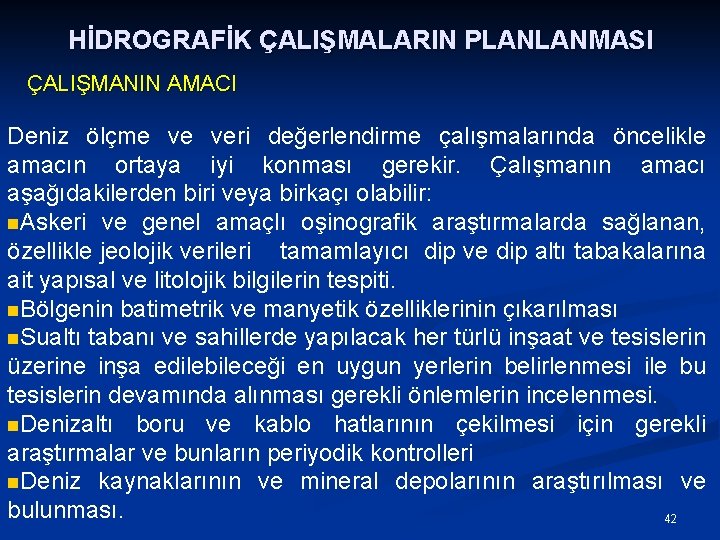 HİDROGRAFİK ÇALIŞMALARIN PLANLANMASI

ÇALIŞMANIN AMACI

Deniz ölçme ve veri değerlendirme çalışmalarında öncelikle amacın ortaya iyi konması gerekir. Çalışmanın amacı aşağıdakilerden biri veya birkaçı olabilir:

• Askeri ve genel amaçlı oşinografik araştırmalarda sağlanan, özellikle jeolojik verileri tamamlayıcı dip ve dip altı tabakalarına ait yapısal ve litolojik bilgilerin tespiti.

• Bölgenin batimetrik ve manyetik özelliklerinin çıkarılması

• Sualtı tabanı ve sahillerde yapılacak her türlü inşaat ve tesislerin üzerine inşa edilebileceği en uygun yerlerin belirlenmesi ile bu tesislerin devamında alınması gerekli önlemlerin incelenmesi.

• Denizaltı boru ve kablo hatlarının çekilmesi için gerekli araştırmalar ve bunların periyodik kontrolleri

• Deniz kaynaklarının ve mineral depolarının araştırılması ve bulunması.

42